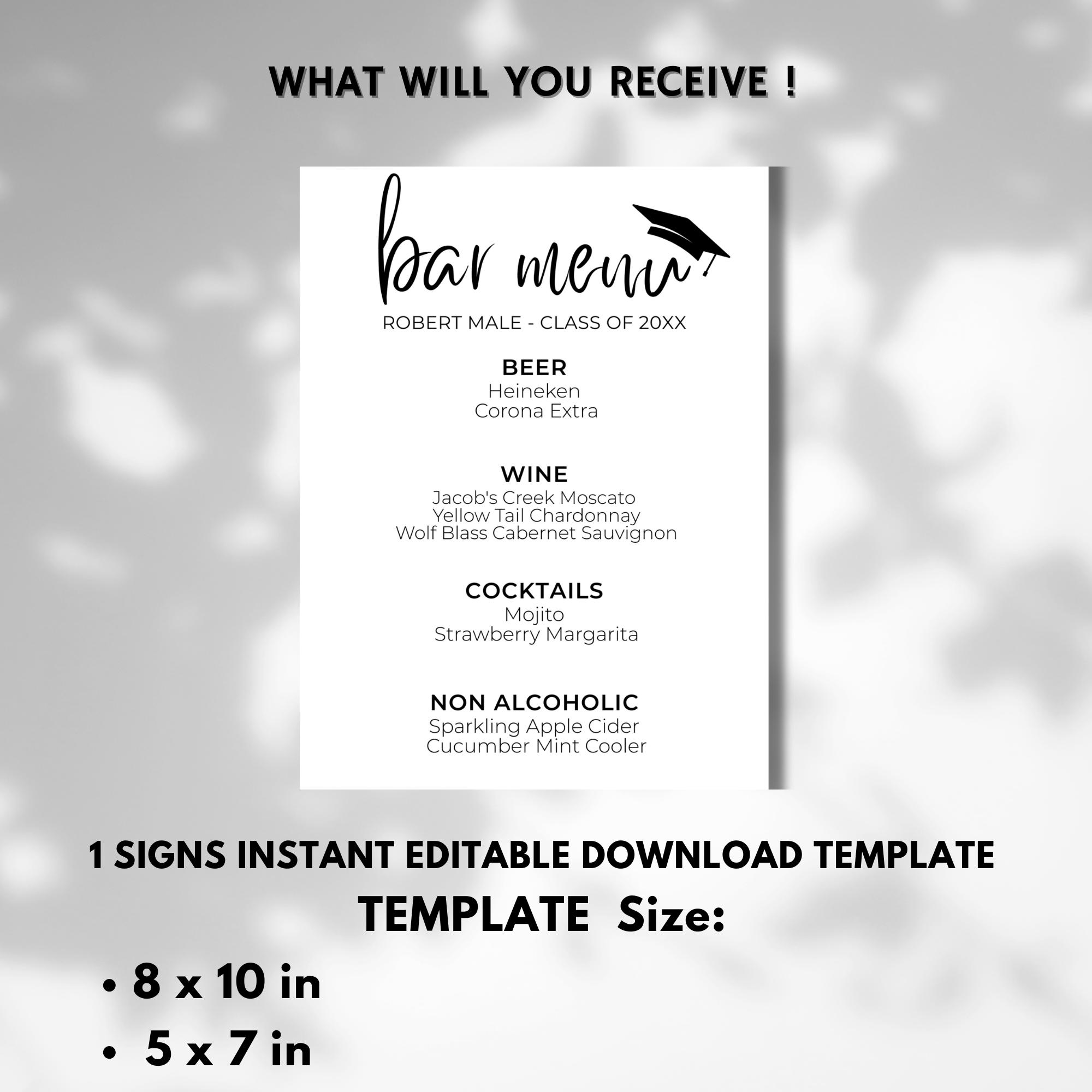 WHAT WILL YOU RECEIVE !

bar menu

ROBERT MALE - CLASS OF 20XX

BEER
Heineken
Corona Extra

WINE
Jacob's Creek Moscato
Yellow Tail Chardonnay
Wolf Blass Cabernet Sauvignon

COCKTAILS
Mojito
Strawberry Margarita

NON ALCOHOLIC
Sparkling Apple Cider
Cucumber Mint Cooler

1 SIGNS INSTANT EDITABLE DOWNLOAD TEMPLATE
TEMPLATE Size:

• 8 x 10 in
• 5 x 7 in